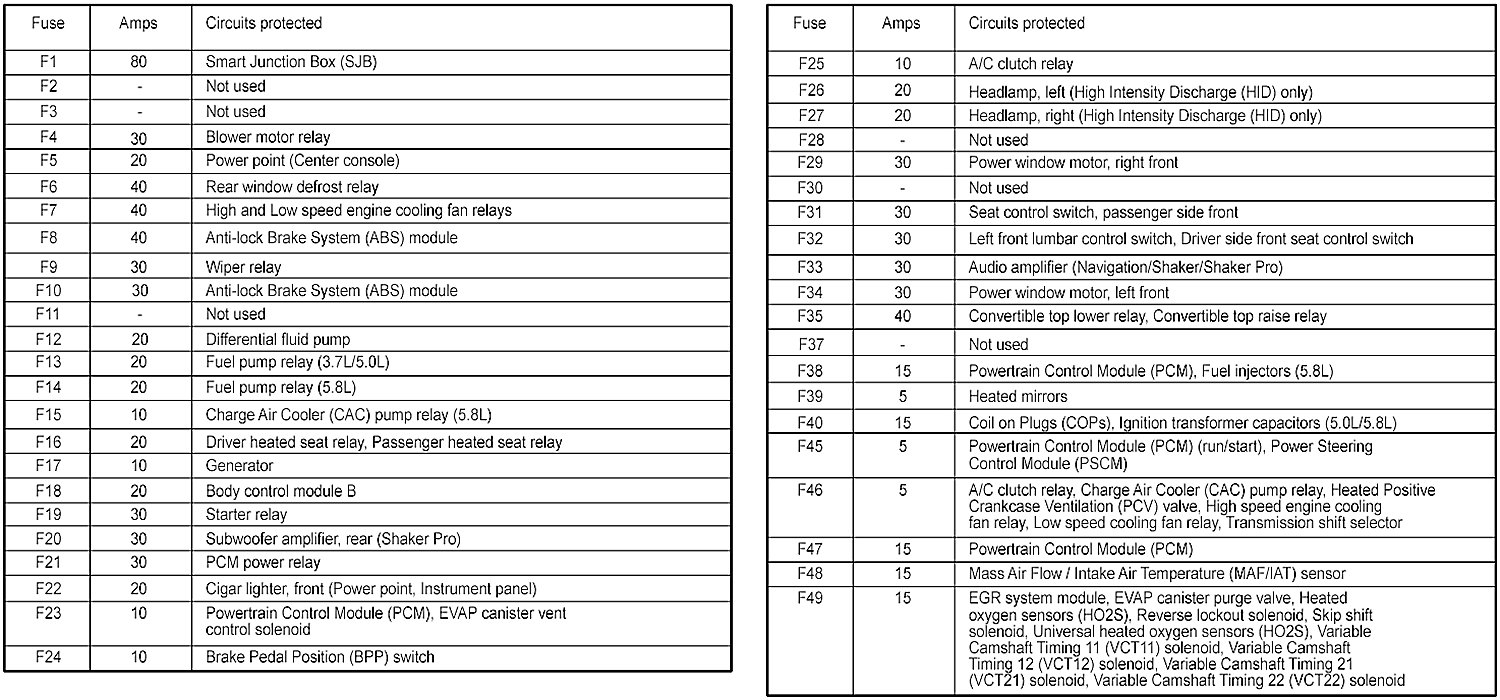 | Fuse | Amps | Circuits protected |
|---|---|---|
| F1 | 80 | Smart Junction Box (SJB) |
| F2 | - | Not used |
| F3 | - | Not used |
| F4 | 30 | Blower motor relay |
| F5 | 20 | Power point (Center console) |
| F6 | 40 | Rear window defrost relay |
| F7 | 40 | High and Low speed engine cooling fan relays |
| F8 | 40 | Anti-lock Brake System (ABS) module |
| F9 | 30 | Wiper relay |
| F10 | 30 | Anti-lock Brake System (ABS) module |
| F11 | - | Not used |
| F12 | 20 | Differential fluid pump |
| F13 | 20 | Fuel pump relay (3.7L/5.0L) |
| F14 | 20 | Fuel pump relay (5.8L) |
| F15 | 10 | Charge Air Cooler (CAC) pump relay (5.8L) |
| F16 | 20 | Driver heated seat relay, Passenger heated seat relay |
| F17 | 10 | Generator |
| F18 | 20 | Body control module B |
| F19 | 30 | Starter relay |
| F20 | 30 | Subwoofer amplifier, rear (Shaker Pro) |
| F21 | 30 | PCM power relay |
| F22 | 20 | Cigar lighter, front (Power point, Instrument panel) |
| F23 | 10 | Powertrain Control Module (PCM), EVAP canister vent control solenoid |
| F24 | 10 | Brake Pedal Position (BPP) switch |

| Fuse | Amps | Circuits protected |
|---|---|---|
| F25 | 10 | A/C clutch relay |
| F26 | 20 | Headlamp, left (High Intensity Discharge (HID) only) |
| F27 | 20 | Headlamp, right (High Intensity Discharge (HID) only) |
| F28 | - | Not used |
| F29 | 30 | Power window motor, right front |
| F30 | - | Not used |
| F31 | 30 | Seat control switch, passenger side front |
| F32 | 30 | Left front lumbar control switch, Driver side front seat control switch |
| F33 | 30 | Audio amplifier (Navigation/Shaker/Shaker Pro) |
| F34 | 30 | Power window motor, left front |
| F35 | 40 | Convertible top lower relay, Convertible top raise relay |
| F37 | - | Not used |
| F38 | 15 | Powertrain Control Module (PCM), Fuel injectors (5.8L) |
| F39 | 5 | Heated mirrors |
| F40 | 15 | Coil on Plugs (COPs), Ignition transformer capacitors (5.0L/5.8L) |
| F45 | 5 | Powertrain Control Module (PCM) (run/start), Power Steering Control Module (PSCM) |
| F46 | 5 | A/C clutch relay, Charge Air Cooler (CAC) pump relay, Heated Positive Crankcase Ventilation (PCV) valve, High speed engine cooling fan relay, Low speed cooling fan relay, Transmission shift selector |
| F47 | 15 | Powertrain Control Module (PCM) |
| F48 | 15 | Mass Air Flow / Intake Air Temperature (MAF/IAT) sensor |
| F49 | 15 | EGR system module, EVAP canister purge valve, Heated oxygen sensors (HO2S), Reverse lockout solenoid, Skip shift solenoid, Universal heated oxygen sensors (HO2S), Variable Camshaft Timing 11 (VCT11) solenoid, Variable Camshaft Timing 12 (VCT12) solenoid, Variable Camshaft Timing 21 (VCT21) solenoid, Variable Camshaft Timing 22 (VCT22) solenoid |